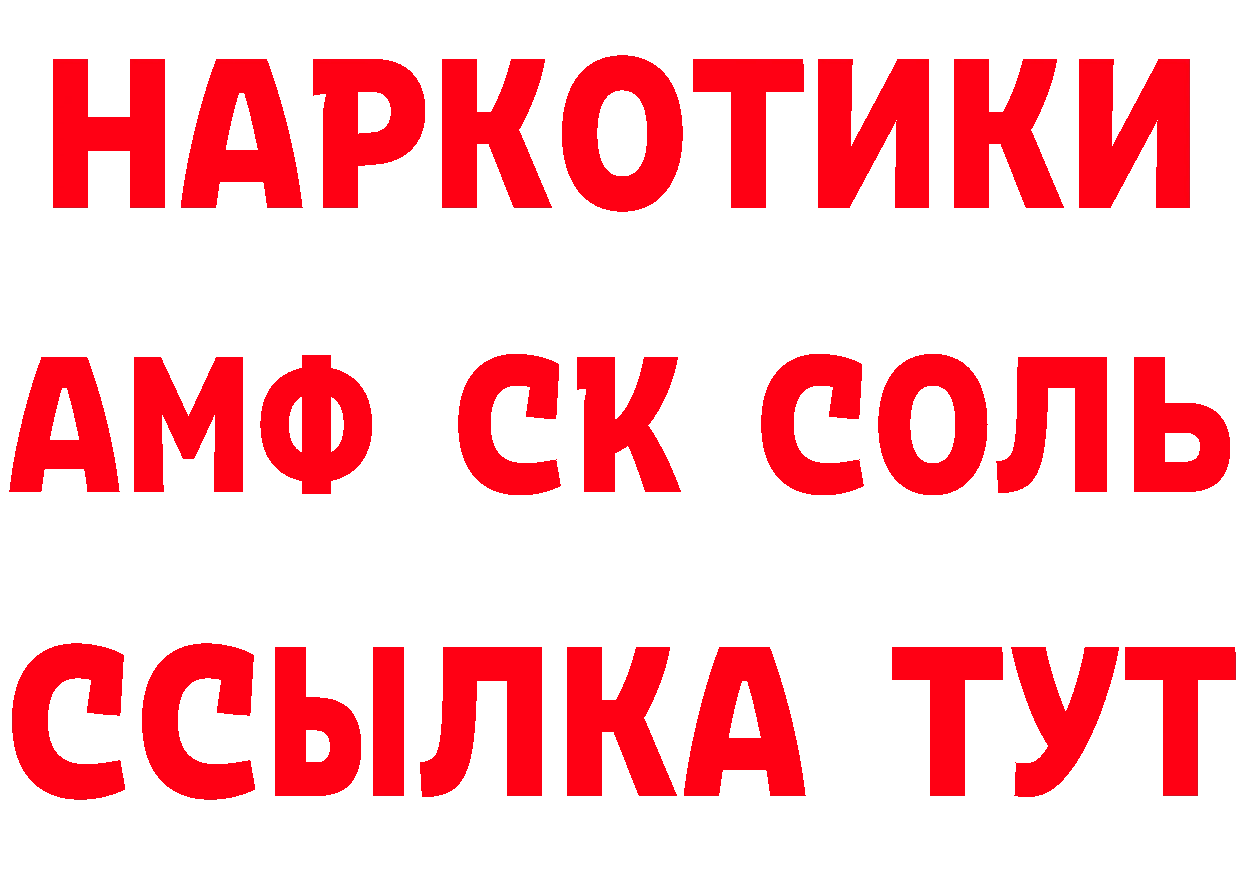 НАРКОТИКИ
АМФ СК СОЛЬ
ССЫЛКА ТУТ